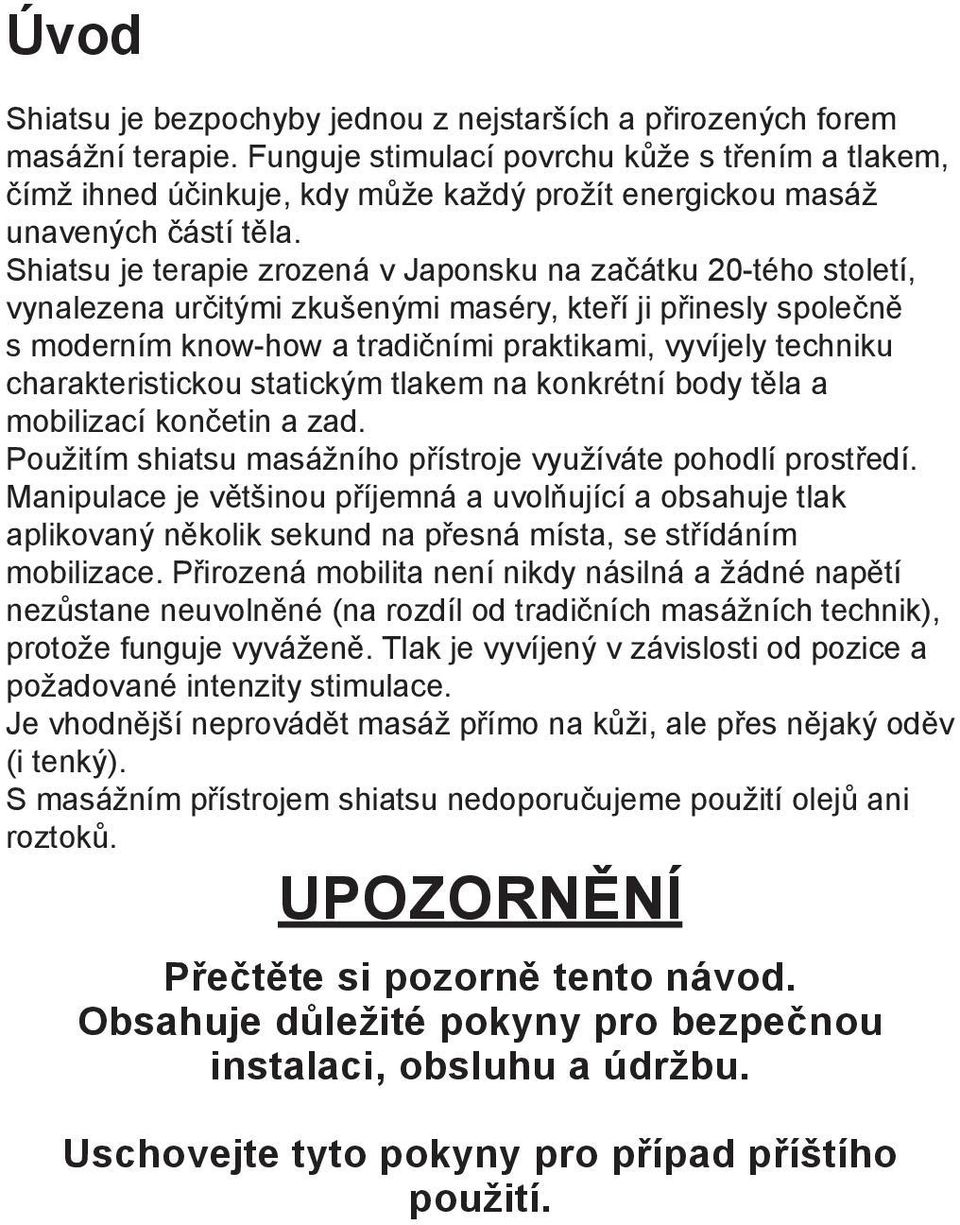 Úvod

Shiatsu je bezpochyby jednou z nejstarších a přirozených forem masážní terapie. Funguje stimulací povrchu kůže s třením a tlakem, čímž ihned účinkuje, kdy může každý prožít energickou masáž unavených částí těla.
Shiatsu je terapie zrozená v Japonsku na začátku 20-tého století, vynalezena určitými zkušenými maséry, kteří ji přinesly společně s moderním know-how a tradičními praktikami, vyvíjely techniku charakteristickou statickým tlakem na konkrétní body těla a mobilizací končetin a zad.
Použitím shiatsu masážního přístroje využíváte pohodlí prostředí. Manipulace je většinou příjemná a uvolňující a obsahuje tlak aplikovaný několik sekund na přesná místa, se střídáním mobilizace. Přirozená mobilita není nikdy násilná a žádné napětí nezůstane neuvolněné (na rozdíl od tradičních masážních technik), protože funguje vyváženě. Tlak je vyvíjený v závislosti od pozice a požadované intenzity stimulace.
Je vhodnější neprovádět masáž přímo na kůži, ale přes nějaký oděv (i tenký).
S masážním přístrojem shiatsu nedoporučujeme použití olejů ani roztoků.

UPOZORNĚNÍ

Přečtěte si pozorně tento návod. Obsahuje důležité pokyny pro bezpečnou instalaci, obsluhu a údržbu.

Uschovejte tyto pokyny pro případ příštího použití.